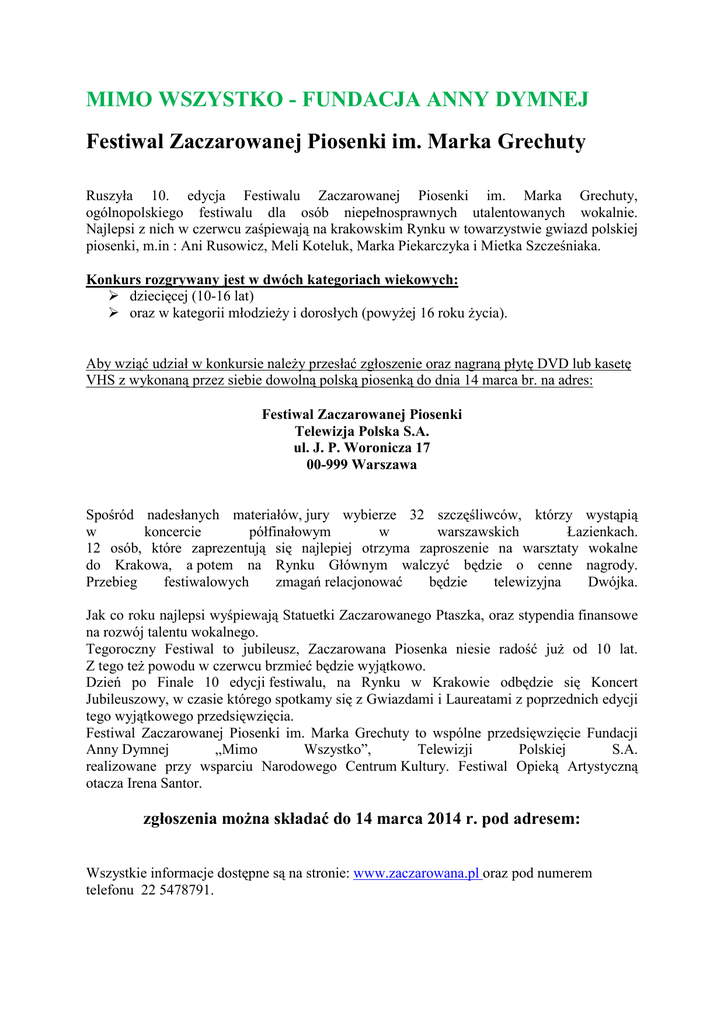 MIMO WSZYSTKO - FUNDACJA ANNY DYMNEJ

Festiwal Zaczarowanej Piosenki im. Marka Grechuty

Ruszyła 10. edycja Festiwalu Zaczarowanej Piosenki im. Marka Grechuty, ogólnopolskiego festiwalu dla osób niepełnosprawnych utalentowanych wokalnie. Najlepsi z nich w czerwcu zaśpiewają na krakowskim Rynku w towarzystwie gwiazd polskiej piosenki, m.in : Ani Rusowicz, Meli Koteluk, Marka Piekarczyka i Mietka Szcześniaka.

Konkurs rozgrywany jest w dwóch kategoriach wiekowych:
➢ dziecięcej (10-16 lat)
➢ oraz w kategorii młodzieży i dorosłych (powyżej 16 roku życia).

Aby wziąć udział w konkursie należy przesłać zgłoszenie oraz nagraną płytę DVD lub kasetę VHS z wykonaną przez siebie dowolną polską piosenką do dnia 14 marca br. na adres:

Festiwal Zaczarowanej Piosenki
Telewizja Polska S.A.
ul. J. P. Woronicza 17
00-999 Warszawa

Spośród nadesłanych materiałów, jury wybierze 32 szczęśliwców, którzy wystąpią w koncercie półfinałowym w warszawskich Łazienkach.
12 osób, które zaprezentują się najlepiej otrzyma zaproszenie na warsztaty wokalne do Krakowa, a potem na Rynku Głównym walczyć będzie o cenne nagrody. Przebieg festiwalowych zmagań relacjonować będzie telewizyjna Dwójka.

Jak co roku najlepsi wyśpiewają Statuetki Zaczarowanego Ptaszka, oraz stypendia finansowe na rozwój talentu wokalnego.
Tegoroczny Festiwal to jubileusz, Zaczarowana Piosenka niesie radość już od 10 lat. Z tego też powodu w czerwcu brzmieć będzie wyjątkowo.
Dzień po Finale 10 edycji festiwalu, na Rynku w Krakowie odbędzie się Koncert Jubileuszowy, w czasie którego spotkamy się z Gwiazdami i Laureatami z poprzednich edycji tego wyjątkowego przedsięwzięcia.
Festiwal Zaczarowanej Piosenki im. Marka Grechuty to wspólne przedsięwzięcie Fundacji Anny Dymnej „Mimo Wszystko”, Telewizji Polskiej S.A. realizowane przy wsparciu Narodowego Centrum Kultury. Festiwal Opieką Artystyczną otacza Irena Santor.

zgłoszenia można składać do 14 marca 2014 r. pod adresem:

Wszystkie informacje dostępne są na stronie: www.zaczarowana.pl oraz pod numerem telefonu 22 5478791.